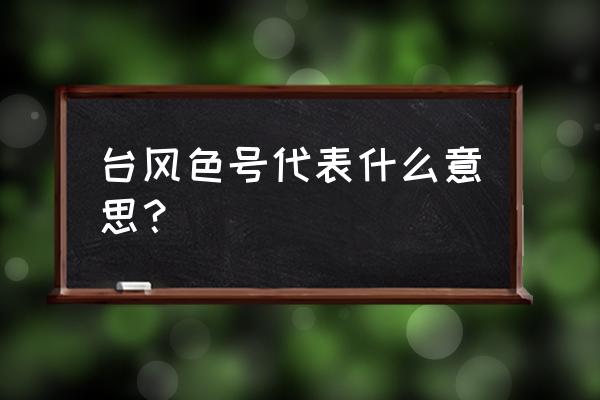 台风色号代表什么意思？